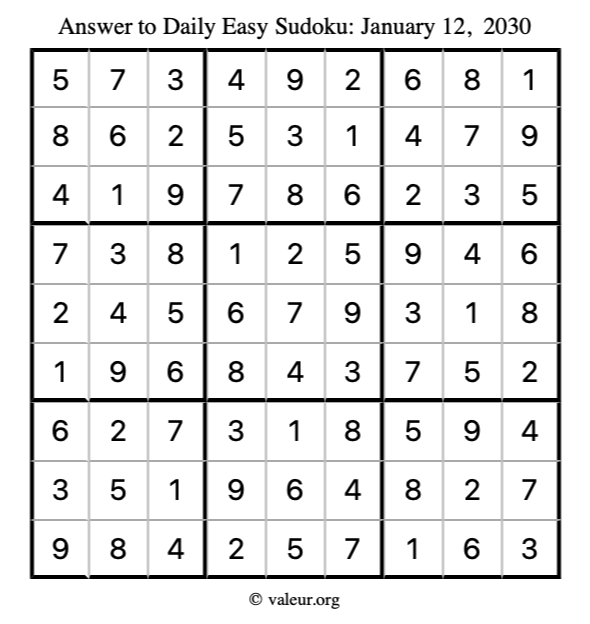 Answer to Daily Easy Sudoku: January 12, 2030

| | | | | | | | | |
|---|---|---|---|---|---|---|---|---|
| 5 | 7 | 3 | 4 | 9 | 2 | 6 | 8 | 1 |
| 8 | 6 | 2 | 5 | 3 | 1 | 4 | 7 | 9 |
| 4 | 1 | 9 | 7 | 8 | 6 | 2 | 3 | 5 |
| 7 | 3 | 8 | 1 | 2 | 5 | 9 | 4 | 6 |
| 2 | 4 | 5 | 6 | 7 | 9 | 3 | 1 | 8 |
| 1 | 9 | 6 | 8 | 4 | 3 | 7 | 5 | 2 |
| 6 | 2 | 7 | 3 | 1 | 8 | 5 | 9 | 4 |
| 3 | 5 | 1 | 9 | 6 | 4 | 8 | 2 | 7 |
| 9 | 8 | 4 | 2 | 5 | 7 | 1 | 6 | 3 |

© valeur.org